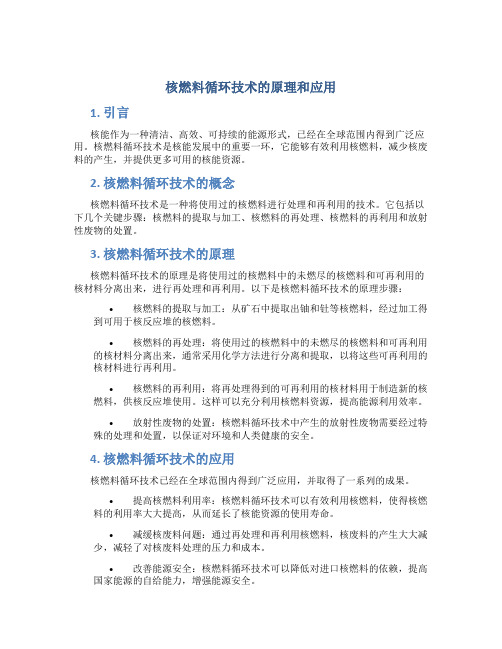 核燃料循环技术的原理和应用

1. 引言

核能作为一种清洁、高效、可持续的能源形式，已经在全球范围内得到广泛应用。核燃料循环技术是核能发展中的重要一环，它能够有效利用核燃料，减少核废料的产生，并提供更多可用的核能资源。

2. 核燃料循环技术的概念

核燃料循环技术是一种将使用过的核燃料进行处理和再利用的技术。它包括以下几个关键步骤：核燃料的提取与加工、核燃料的再处理、核燃料的再利用和放射性废物的处置。

3. 核燃料循环技术的原理

核燃料循环技术的原理是将使用过的核燃料中的未燃尽的核燃料和可再利用的核材料分离出来，进行再处理和再利用。以下是核燃料循环技术的原理步骤：

• 核燃料的提取与加工：从矿石中提取出铀和钍等核燃料，经过加工得到可用于核反应堆的核燃料。

• 核燃料的再处理：将使用过的核燃料中的未燃尽的核燃料和可再利用的核材料分离出来，通常采用化学方法进行分离和提取，以将这些可再利用的核材料进行再利用。

• 核燃料的再利用：将再处理得到的可再利用的核材料用于制造新的核燃料，供核反应堆使用。这样可以充分利用核燃料资源，提高能源利用效率。

• 放射性废物的处置：核燃料循环技术中产生的放射性废物需要经过特殊的处理和处置，以保证对环境和人类健康的安全。

4. 核燃料循环技术的应用

核燃料循环技术已经在全球范围内得到广泛应用，并取得了一系列的成果。

• 提高核燃料利用率：核燃料循环技术可以有效利用核燃料，使得核燃料的利用率大大提高，从而延长了核能资源的使用寿命。

• 减缓核废料问题：通过再处理和再利用核燃料，核废料的产生大大减少，减轻了对核废料处理的压力和成本。

• 改善能源安全：核燃料循环技术可以降低对进口核燃料的依赖，提高国家能源的自给能力，增强能源安全。